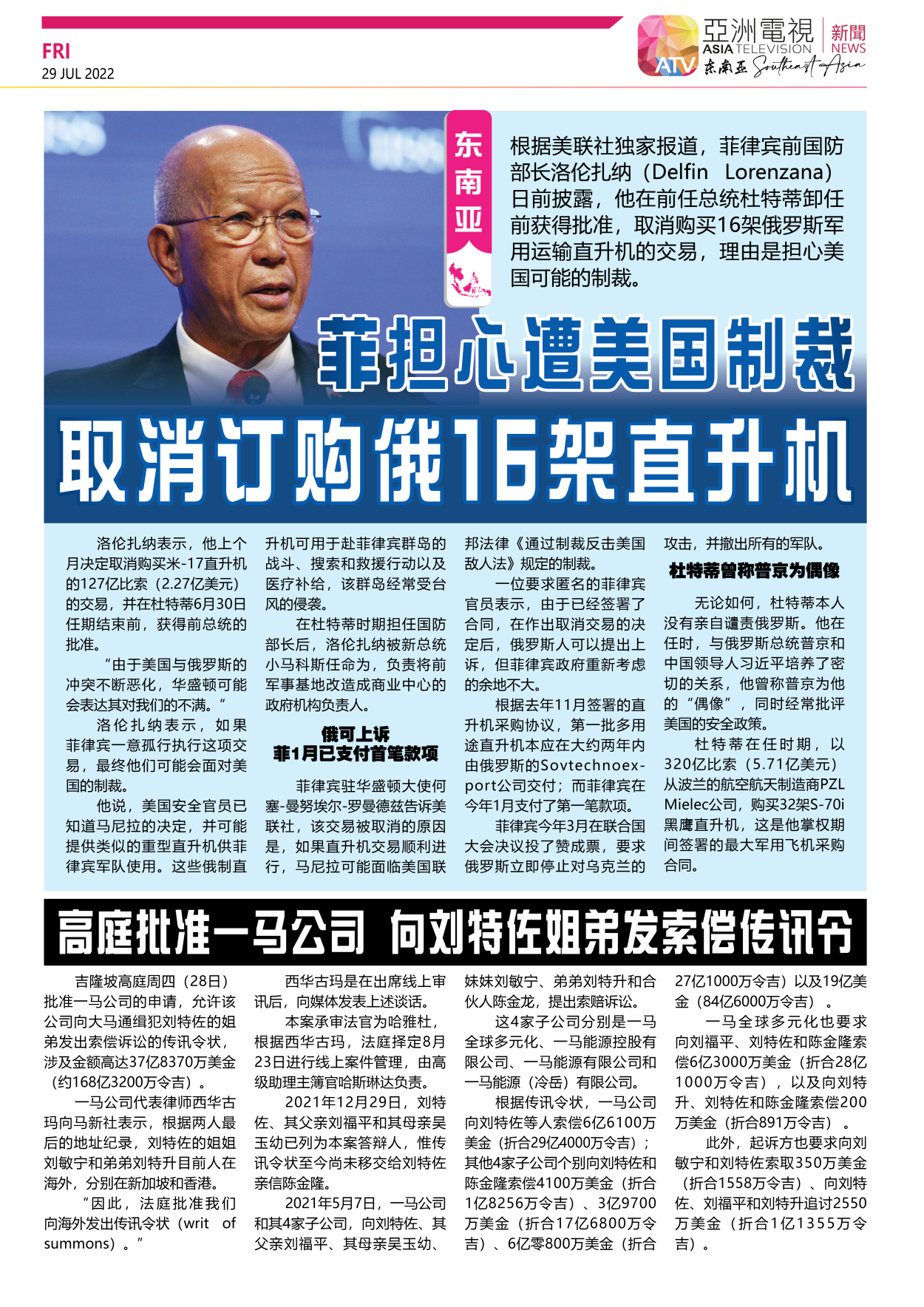 FRI
29 JUL 2022

亞洲電視 ASIA TELEVISION 新聞 NEWS
ATV 东南亚 Southeast Asia

东南亚

根据美联社独家报道，菲律宾前国防部长洛伦扎纳（Delfin Lorenzana）日前披露，他在前任总统杜特蒂卸任前获得批准，取消购买16架俄罗斯军用运输直升机的交易，理由是担心美国可能的制裁。

菲担心遭美国制裁
取消订购俄16架直升机

洛伦扎纳表示，他上个月决定取消购买米-17直升机的127亿比索（2.27亿美元）的交易，并在杜特蒂6月30日任期结束前，获得前总统的批准。

“由于美国与俄罗斯的冲突不断恶化，华盛顿可能会表达其对我们的不满。”

洛伦扎纳表示，如果菲律宾一意孤行执行这项交易，最终他们可能会面对美国的制裁。

他说，美国安全官员已知道马尼拉的决定，并可能提供类似的重型直升机供菲律宾军队使用。这些俄制直升机可用于赴菲律宾群岛的战斗、搜索和救援行动以及医疗补给，该群岛经常受台风的侵袭。

在杜特蒂时期担任国防部长后，洛伦扎纳被新总统小马科斯任命为，负责将前军事基地改造成商业中心的政府机构负责人。

俄可上诉
菲1月已支付首笔款项

菲律宾驻华盛顿大使何塞-曼努埃尔-罗曼德兹告诉美联社，该交易被取消的原因是，如果直升机交易顺利进行，马尼拉可能面临美国联邦法律《通过制裁反击美国敌人法》规定的制裁。

一位要求匿名的菲律宾官员表示，由于已经签署了合同，在作出取消交易的决定后，俄罗斯人可以提出上诉，但菲律宾政府重新考虑的余地不大。

根据去年11月签署的直升机采购协议，第一批多用途直升机本应在大约两年内由俄罗斯的Sovtechnoexport公司交付；而菲律宾在今年1月支付了第一笔款项。

菲律宾今年3月在联合国大会决议投了赞成票，要求俄罗斯立即停止对乌克兰的攻击，并撤出所有的军队。

杜特蒂曾称普京为偶像

无论如何，杜特蒂本人没有亲自谴责俄罗斯。他在任时，与俄罗斯总统普京和中国领导人习近平培养了密切的关系，他曾称普京为他的“偶像”，同时经常批评美国的安全政策。

杜特蒂在任时期，以320亿比索（5.71亿美元）从波兰的航空航天制造商PZL Mielec公司，购买32架S-70i黑鹰直升机，这是他掌权期间签署的最大军用飞机采购合同。

高庭批准一马公司 向刘特佐姐弟发索偿传讯令

吉隆坡高庭周四（28日）批准一马公司的申请，允许该公司向大马通缉犯刘特佐的姐弟发出索偿诉讼的传讯令状，涉及金额高达37亿8370万美金（约168亿3200万令吉）。

一马公司代表律师西华古玛向马新社表示，根据两人最后的地址纪录，刘特佐的姐姐刘敏宁和弟弟刘特升目前人在海外，分别在新加坡和香港。

“因此，法庭批准我们向海外发出传讯令状（writ of summons）。”

西华古玛是在出席线上审讯后，向媒体发表上述谈话。

本案承审法官为哈雅杜，根据西华古玛，法庭择定8月23日进行线上案件管理，由高级助理主簿官哈斯琳达负责。

2021年12月29日，刘特佐、其父亲刘福平和其母亲吴玉幼已列为本案答辩人，惟传讯令状至今尚未移交给刘特佐亲信陈金隆。

2021年5月7日，一马公司和其4家子公司，向刘特佐、其父亲刘福平、其母亲吴玉幼、妹妹刘敏宁、弟弟刘特升和合伙人陈金龙，提出索赔诉讼。

这4家子公司分别是一马全球多元化、一马能源控股有限公司、一马能源有限公司和一马能源（冷岳）有限公司。

根据传讯令状，一马公司向刘特佐等人索偿6亿6100万美金（折合29亿4000万令吉）；其他4家子公司个别向刘特佐和陈金隆索偿4100万美金（折合1亿8256万令吉）、3亿9700万美金（折合17亿6800万令吉）、6亿零800万美金（折合27亿1000万令吉）以及19亿美金（84亿6000万令吉）。

一马全球多元化也要求向刘福平、刘特佐和陈金隆索偿6亿3000万美金（折合28亿1000万令吉），以及向刘特升、刘特佐和陈金隆索偿200万美金（折合891万令吉）。

此外，起诉方也要求向刘敏宁和刘特佐索取350万美金（折合1558万令吉）、向刘特佐、刘福平和刘特升追讨2550万美金（折合1亿1355万令吉）。